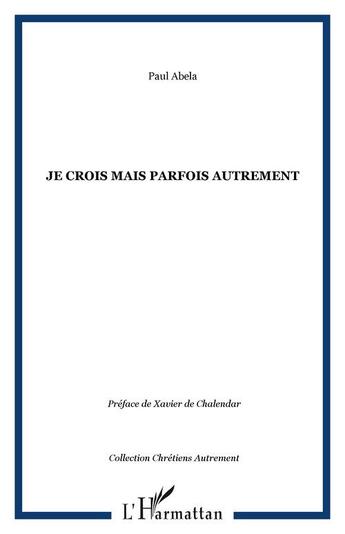 Paul Abela

JE CROIS MAIS PARFOIS AUTREMENT

Préface de Xavier de Chalendar

Collection Chrétiens Autrement

L'Harmattan